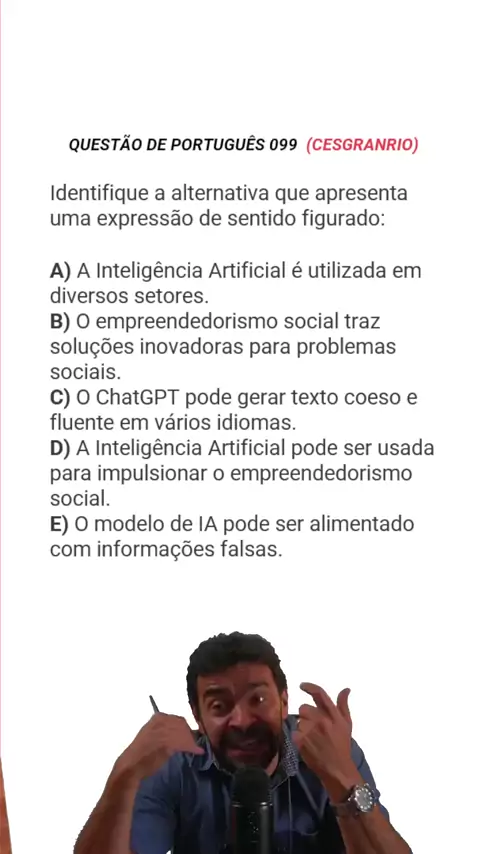 QUESTÃO DE PORTUGUÊS 099 (CESGRANRIO)

Identifique a alternativa que apresenta uma expressão de sentido figurado:

A) A Inteligência Artificial é utilizada em diversos setores.
B) O empreendedorismo social traz soluções inovadoras para problemas sociais.
C) O ChatGPT pode gerar texto coeso e fluente em vários idiomas.
D) A Inteligência Artificial pode ser usada para impulsionar o empreendedorismo social.
E) O modelo de IA pode ser alimentado com informações falsas.